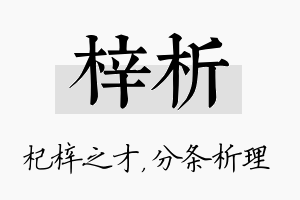 梓析

杞梓之才，分条析理